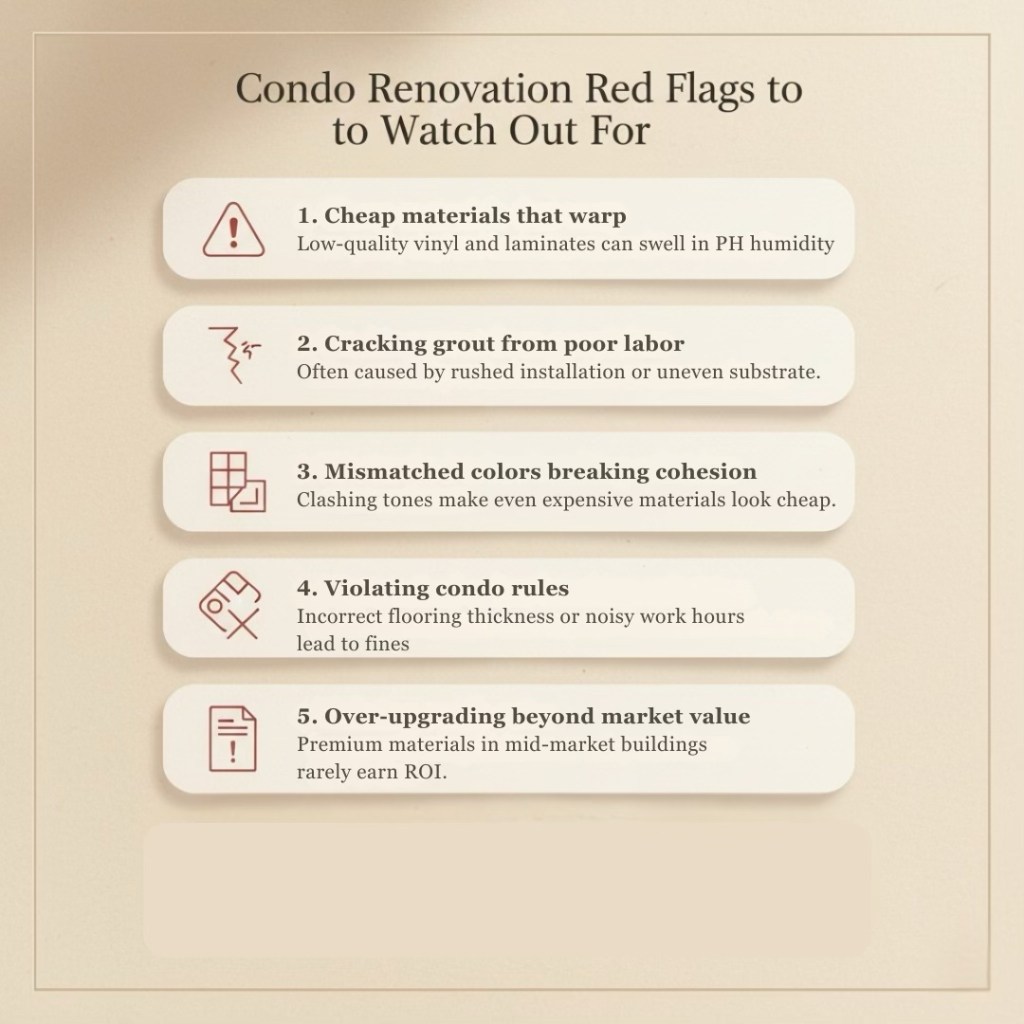 Condo Renovation Red Flags to to Watch Out For

1. Cheap materials that warp
Low-quality vinyl and laminates can swell in PH humidity

2. Cracking grout from poor labor
Often caused by rushed installation or uneven substrate.

3. Mismatched colors breaking cohesion
Clashing tones make even expensive materials look cheap.

4. Violating condo rules
Incorrect flooring thickness or noisy work hours lead to fines

5. Over-upgrading beyond market value
Premium materials in mid-market buildings rarely earn ROI.